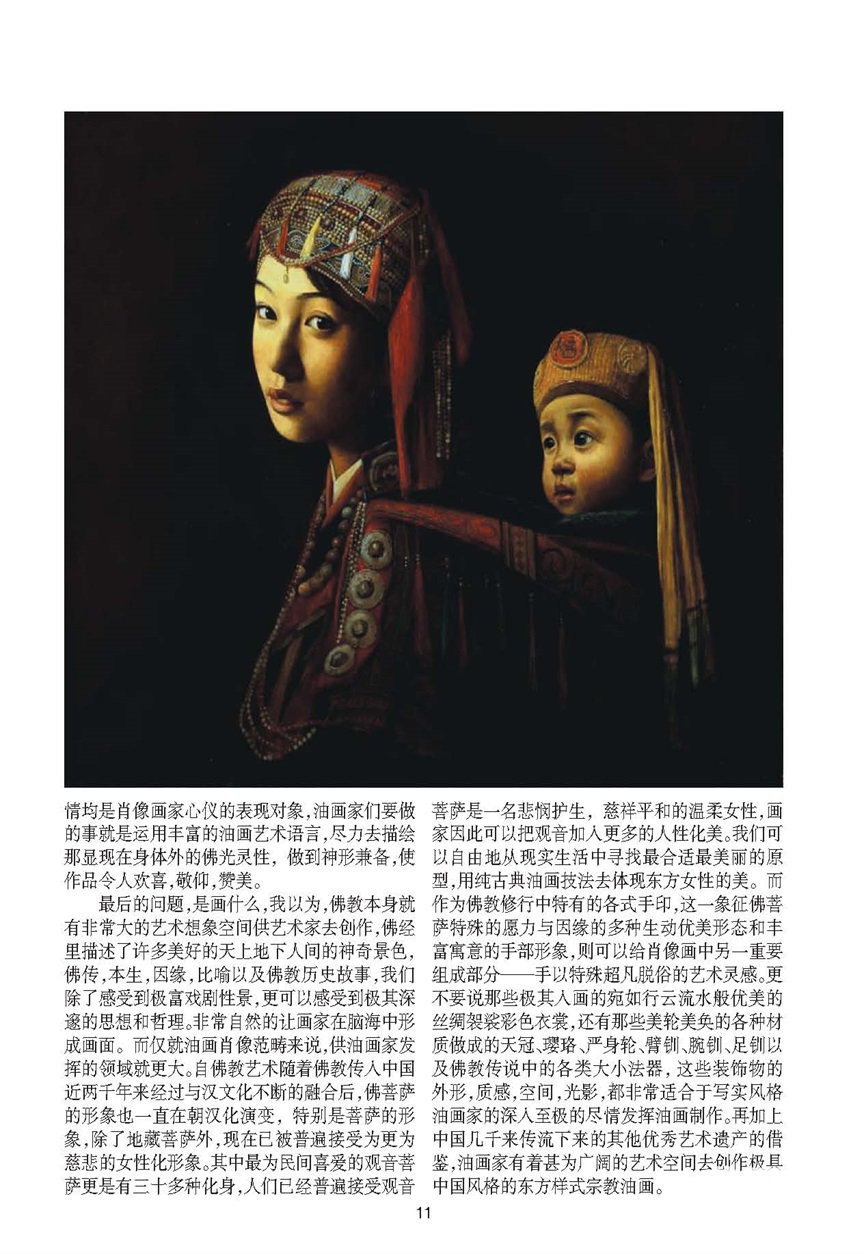 情均是肖像画家心仪的表现对象，油画家们要做的事就是运用丰富的油画艺术语言，尽力去描绘那显现在身体外的佛光灵性，做到神形兼备，使作品令人欢喜，敬仰，赞美。

最后的问题，是画什么，我以为，佛教本身就有非常大的艺术想象空间供艺术家去创作，佛经里描述了许多美好的天上地下人间的神奇景色，佛传，本生，因缘，比喻以及佛教历史故事，我们除了感受到极富戏剧性景，更可以感受到极其深邃的思想和哲理。非常自然的让画家在脑海中形成画面。而仅就油画肖像范畴来说，供油画家发挥的领域就更大。自佛教艺术随着佛教传入中国近两千年来经过与汉文化不断的融合后，佛菩萨的形象也一直在朝汉化演变，特别是菩萨的形象，除了地藏菩萨外，现在已被普遍接受为更为慈悲的女性化形象。其中最为民间喜爱的观音菩萨更是有三十多种化身，人们已经普遍接受观音菩萨是一名悲悯护生，慈祥平和的温柔女性，画家因此可以把观音加入更多的人性化美。我们可以自由地从现实生活中寻找最合适最美丽的原型，用纯古典油画技法去体现东方女性的美。而作为佛教修行中特有的各式手印，这一象征佛菩萨特殊的愿力与因缘的多种生动优美形态和丰富寓意的手部形象，则可以给肖像画中另一重要组成部分——手以特殊超凡脱俗的艺术灵感。更不要说那些极其入画的宛如行云流水般优美的丝绸袈裟彩色衣裳，还有那些美轮美奂的各种材质做成的天冠、璎珞、严身轮、臂钏、腕钏、足钏以及佛教传说中的各类大小法器，这些装饰物的外形，质感，空间，光影，都非常适合于写实风格油画家的深入至极的尽情发挥油画制作。再加上中国几千来传流下来的其他优秀艺术遗产的借鉴，油画家有着甚为广阔的艺术空间去创作极具中国风格的东方样式宗教油画。

11